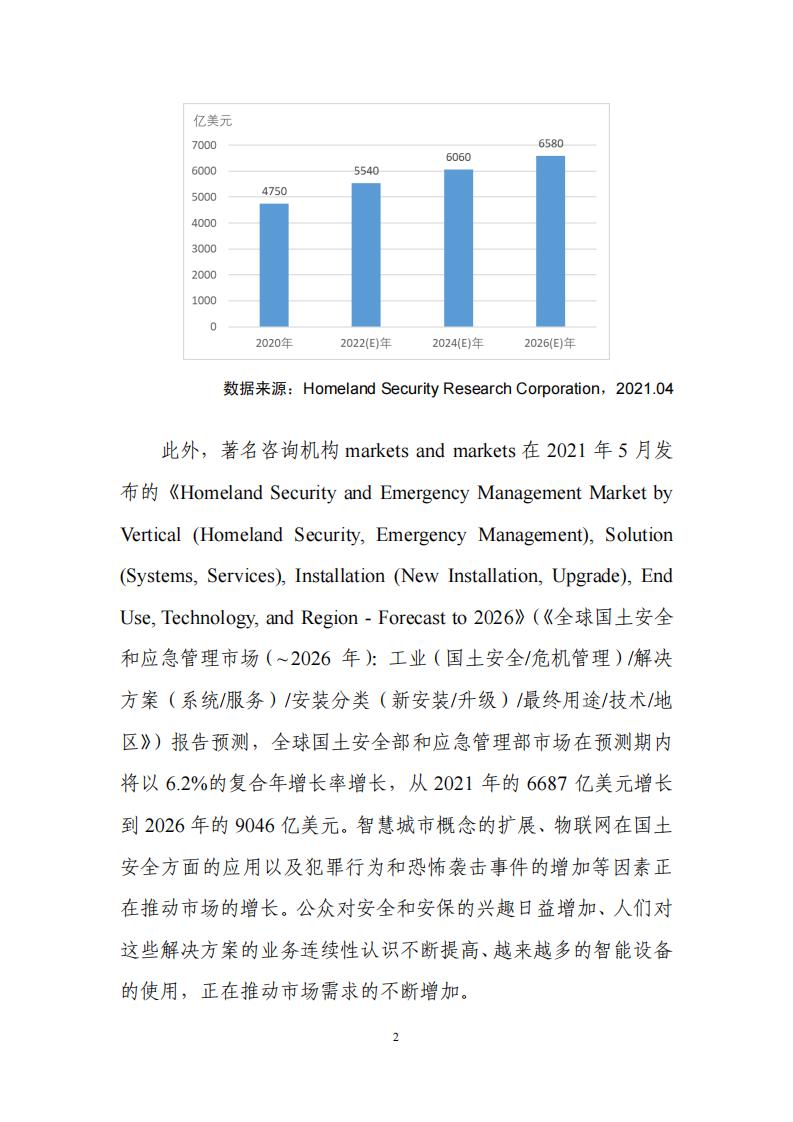 亿美元
7000
6000
5000
4000
3000
2000
1000
0
4750
5540
6060
6580
2020年
2022(E)年
2024(E)年
2026(E)年

数据来源：Homeland Security Research Corporation，2021.04

此外，著名咨询机构 markets and markets 在 2021 年 5 月发布的《Homeland Security and Emergency Management Market by Vertical (Homeland Security, Emergency Management), Solution (Systems, Services), Installation (New Installation, Upgrade), End Use, Technology, and Region - Forecast to 2026》（《全球国土安全和应急管理市场（~2026 年）：工业（国土安全/危机管理）/解决方案（系统/服务）/安装分类（新安装/升级）/最终用途/技术/地区》）报告预测，全球国土安全部和应急管理部市场在预测期内将以 6.2%的复合年增长率增长，从 2021 年的 6687 亿美元增长到 2026 年的 9046 亿美元。智慧城市概念的扩展、物联网在国土安全方面的应用以及犯罪行为和恐怖袭击事件的增加等因素正在推动市场的增长。公众对安全和安保的兴趣日益增加、人们对这些解决方案的业务连续性认识不断提高、越来越多的智能设备的使用，正在推动市场需求的不断增加。

2